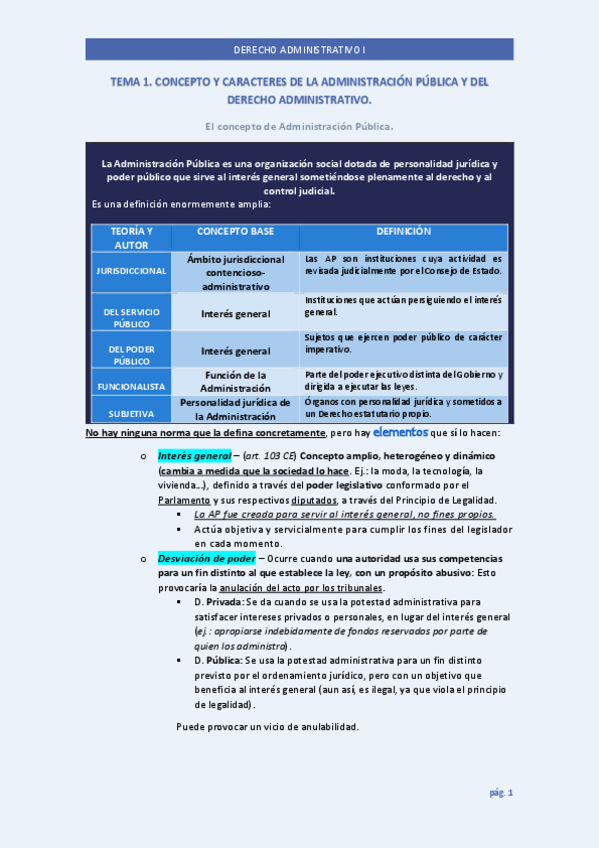 DERECHO ADMINISTRATIVO I

TEMA 1. CONCEPTO Y CARACTERES DE LA ADMINISTRACIÓN PÚBLICA Y DEL DERECHO ADMINISTRATIVO.

El concepto de Administración Pública.

La Administración Pública es una organización social dotada de personalidad jurídica y poder público que sirve al interés general sometiéndose plenamente al derecho y al control judicial.

Es una definición enormemente amplia:

| TEORÍA Y AUTOR | CONCEPTO BASE | DEFINICIÓN |
|---|---|---|
| JURISDICCIONAL | Ámbito jurisdiccional contencioso-administrativo | Las AP son instituciones cuya actividad es revisada judicialmente por el Consejo de Estado. |
| DEL SERVICIO PÚBLICO | Interés general | Instituciones que actúan persiguiendo el interés general. |
| DEL PODER PÚBLICO | Interés general | Sujetos que ejercen poder público de carácter imperativo. |
| FUNCIONALISTA | Función de la Administración | Parte del poder ejecutivo distinta del Gobierno y dirigida a ejecutar las leyes. |
| SUBJETIVA | Personalidad jurídica de la Administración | Órganos con personalidad jurídica y sometidos a un Derecho estatutario propio. |

No hay ninguna norma que la defina concretamente, pero hay elementos que sí lo hacen:

o Interés general – (art. 103 CE) Concepto amplio, heterogéneo y dinámico (cambia a medida que la sociedad lo hace. Ej.: la moda, la tecnología, la vivienda…), definido a través del poder legislativo conformado por el Parlamento y sus respectivos diputados, a través del Principio de Legalidad.
▪ La AP fue creada para servir al interés general, no fines propios.
▪ Actúa objetiva y servicialmente para cumplir los fines del legislador en cada momento.

o Desviación de poder – Ocurre cuando una autoridad usa sus competencias para un fin distinto al que establece la ley, con un propósito abusivo: Esto provocaría la anulación del acto por los tribunales.
▪ D. Privada: Se da cuando se usa la potestad administrativa para satisfacer intereses privados o personales, en lugar del interés general (ej.: apropiarse indebidamente de fondos reservados por parte de quien los administra).
▪ D. Pública: Se usa la potestad administrativa para un fin distinto previsto por el ordenamiento jurídico, pero con un objetivo que beneficia al interés general (aun así, es ilegal, ya que viola el principio de legalidad).

Puede provocar un vicio de anulabilidad.

pág. 1